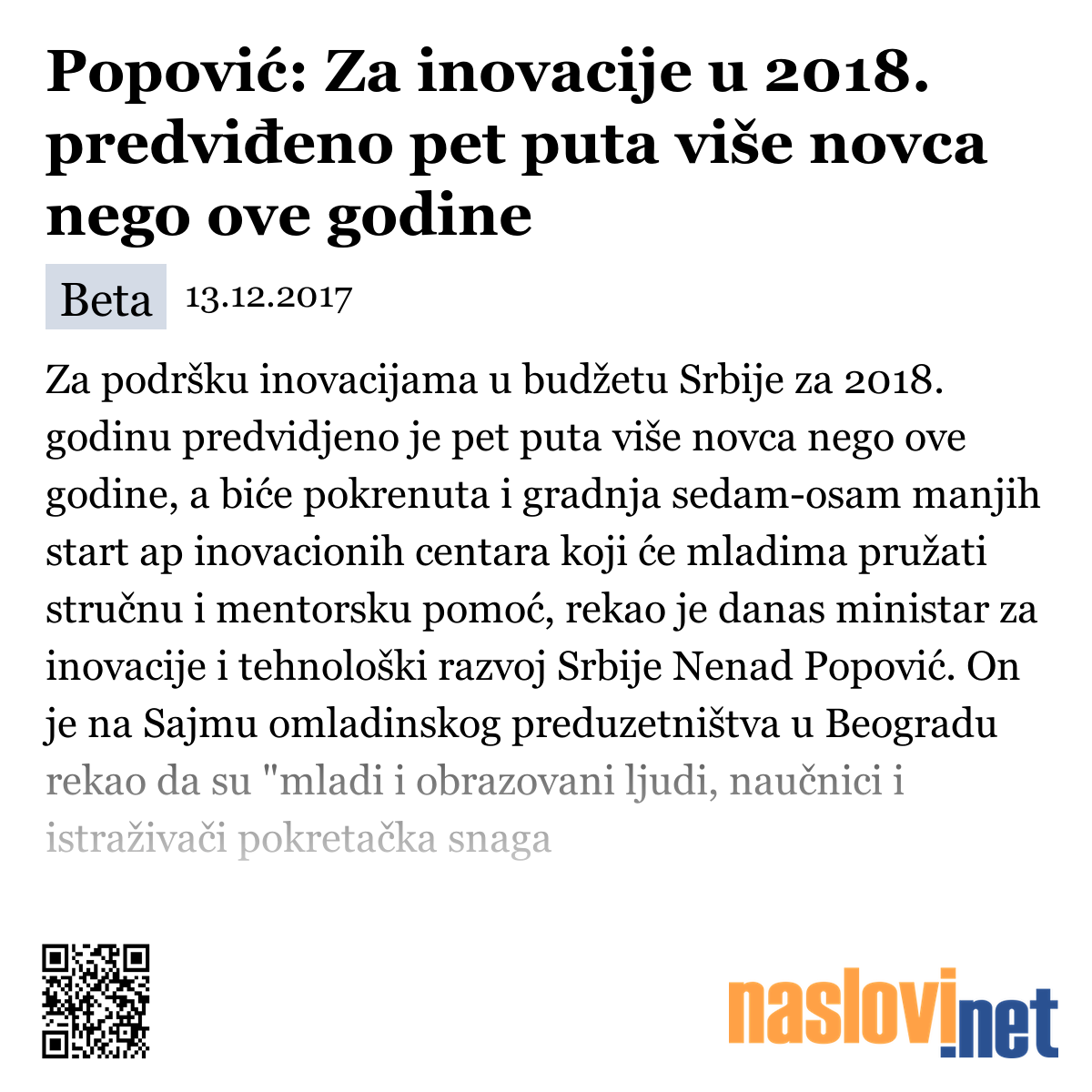 Popović: Za inovacije u 2018. predviđeno pet puta više novca nego ove godine

Beta 13.12.2017

Za podršku inovacijama u budžetu Srbije za 2018. godinu predvidjeno je pet puta više novca nego ove godine, a biće pokrenuta i gradnja sedam-osam manjih start ap inovacionih centara koji će mladima pružati stručnu i mentorsku pomoć, rekao je danas ministar za inovacije i tehnološki razvoj Srbije Nenad Popović. On je na Sajmu omladinskog preduzetništva u Beogradu rekao da su "mladi i obrazovani ljudi, naučnici i istraživači pokretačka snaga

naslovi.net